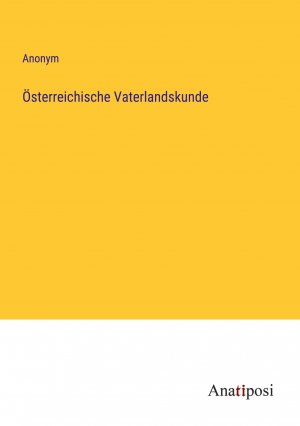 Anonym

Österreichische Vaterlandskunde

Anatiposi